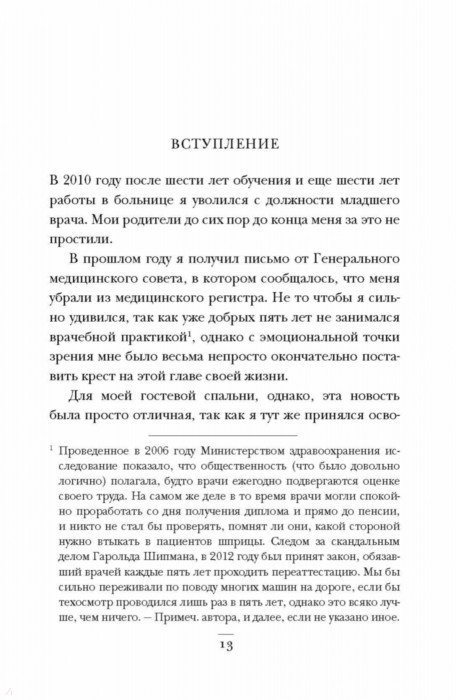 ВСТУПЛЕНИЕ

В 2010 году после шести лет обучения и еще шести лет работы в больнице я уволился с должности младшего врача. Мои родители до сих пор до конца меня за это не простили.

В прошлом году я получил письмо от Генерального медицинского совета, в котором сообщалось, что меня убрали из медицинского регистра. Не то чтобы я сильно удивился, так как уже добрых пять лет не занимался врачебной практикой$^1$, однако с эмоциональной точки зрения мне было весьма непросто окончательно поставить крест на этой главе своей жизни.

Для моей гостевой спальни, однако, эта новость была просто отличная, так как я тут же принялся осво-

$^1$ Проведенное в 2006 году Министерством здравоохранения исследование показало, что общественность (что было довольно логично) полагала, будто врачи ежегодно подвергаются оценке своего труда. На самом же деле в то время врачи могли спокойно проработать со дня получения диплома и прямо до пенсии, и никто не стал бы проверять, помнят ли они, какой стороной нужно втыкать в пациентов шприцы. Следом за скандальным делом Гарольда Шипмана, в 2012 году был принят закон, обязавший врачей каждые пять лет проходить переаттестацию. Мы бы сильно переживали по поводу многих машин на дороге, если бы техосмотр проводился лишь раз в пять лет, однако это всяко лучше, чем ничего. – Примеч. автора, и далее, если не указано иное.

13